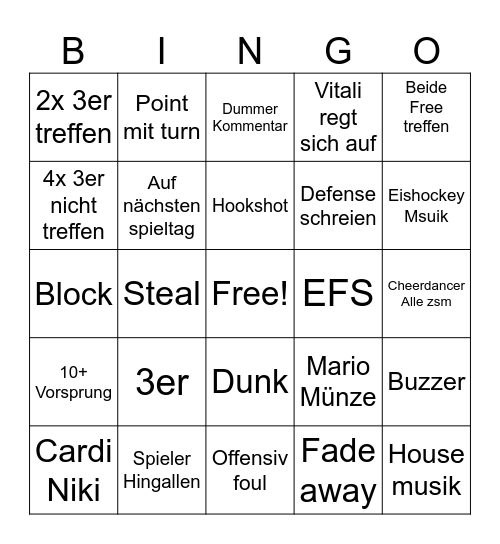 | B | I | N | G | O |
|---|---|---|---|---|
| 2x 3er treffen | Point mit turn | Dummer Kommentar | Vitali regt sich auf | Beide Free treffen |
| 4x 3er nicht treffen | Auf nächsten spieltag | Hookshot | Defense schreien | Eishockey Msuik |
| Block | Steal | Free! | EFS | Cheerdancer Alle zsm |
| 10+ Vorsprung | 3er | Dunk | Mario Münze | Buzzer |
| Cardi Niki | Spieler Hingallen | Offensiv foul | Fade away | House musik |